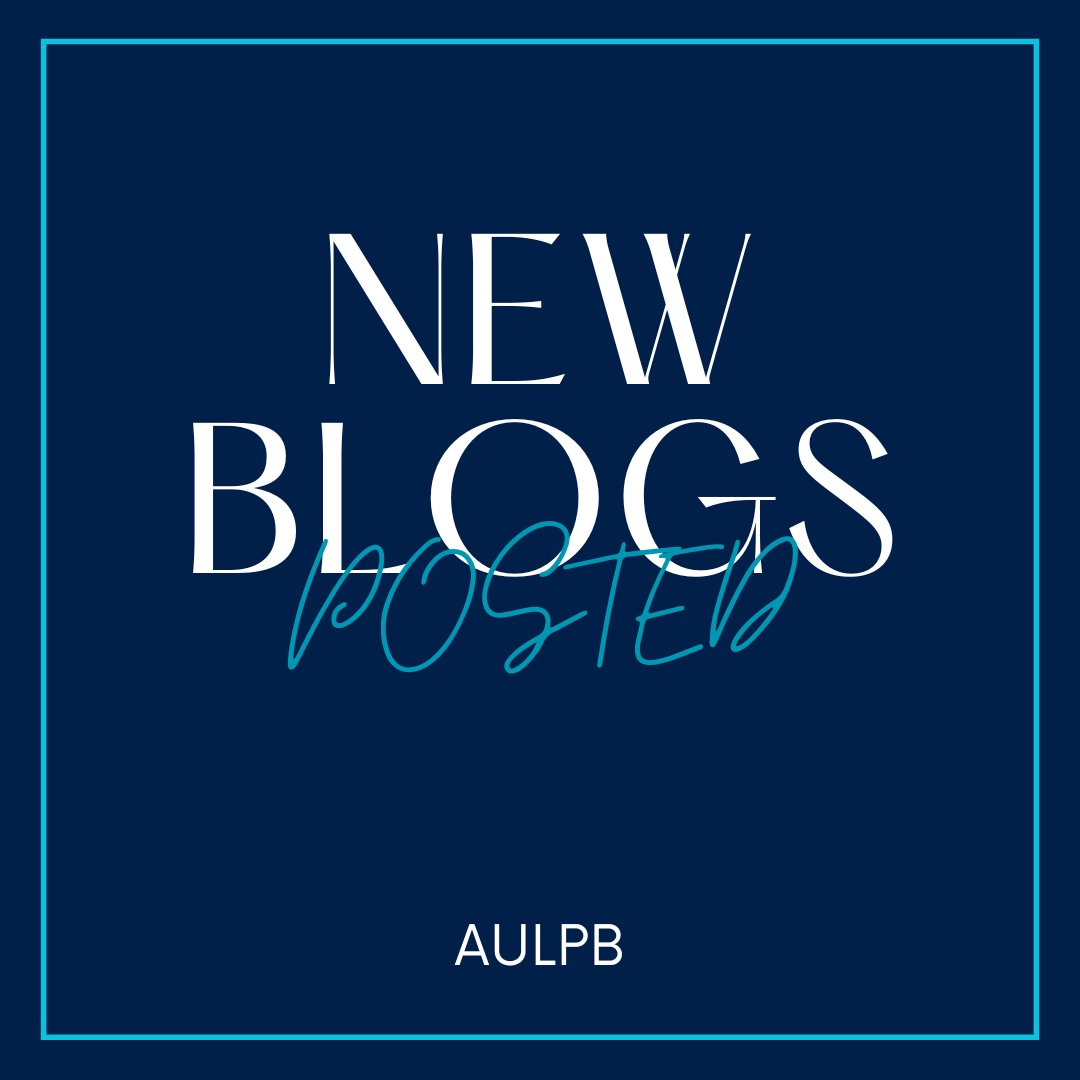 NEW
BLOGS
POSTED

AULPB